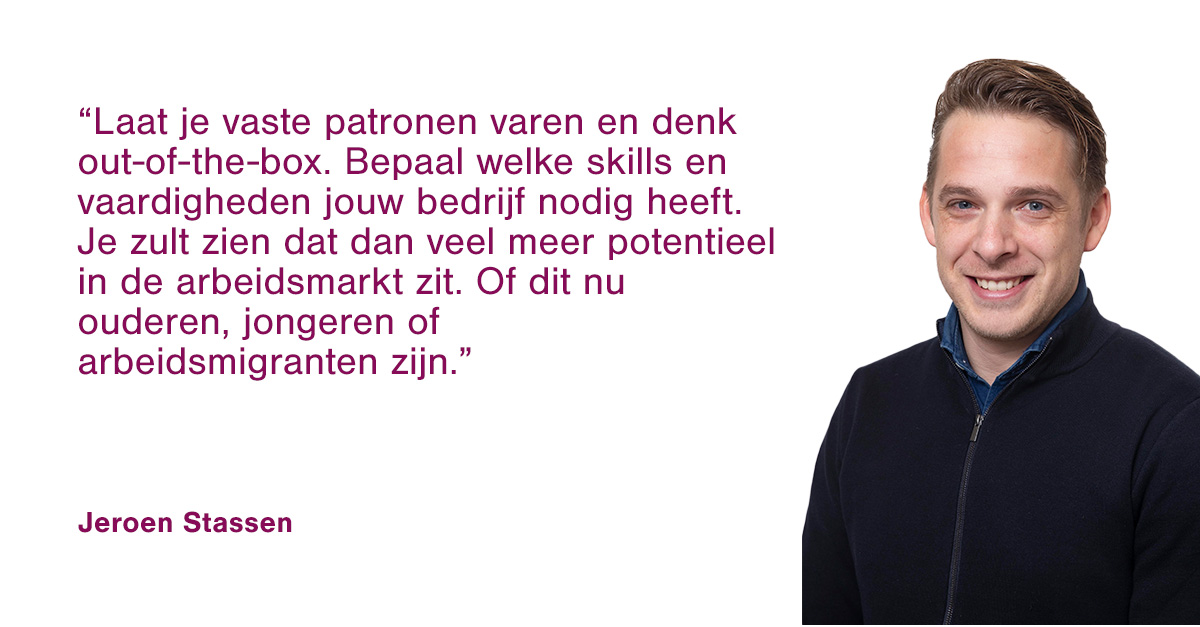 “Laat je vaste patronen varen en denk out-of-the-box. Bepaal welke skills en vaardigheden jouw bedrijf nodig heeft. Je zult zien dat dan veel meer potentieel in de arbeidsmarkt zit. Of dit nu ouderen, jongeren of arbeidsmigranten zijn.”

Jeroen Stassen